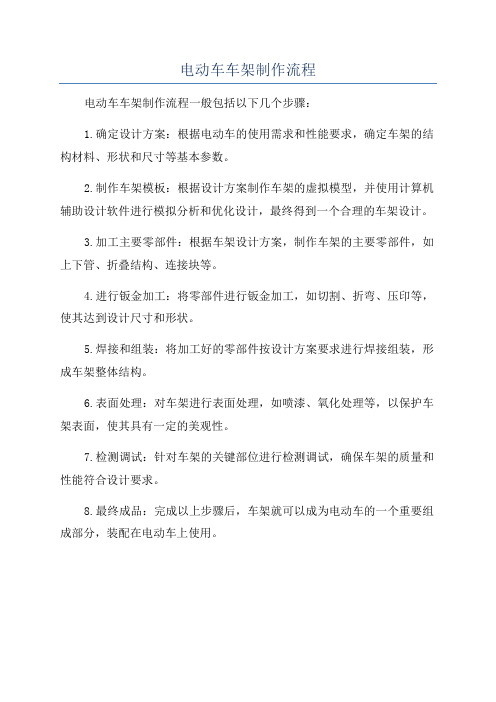 电动车车架制作流程

电动车车架制作流程一般包括以下几个步骤：

1.确定设计方案：根据电动车的使用需求和性能要求，确定车架的结构材料、形状和尺寸等基本参数。

2.制作车架模板：根据设计方案制作车架的虚拟模型，并使用计算机辅助设计软件进行模拟分析和优化设计，最终得到一个合理的车架设计。

3.加工主要零部件：根据车架设计方案，制作车架的主要零部件，如上下管、折叠结构、连接块等。

4.进行钣金加工：将零部件进行钣金加工，如切割、折弯、压印等，使其达到设计尺寸和形状。

5.焊接和组装：将加工好的零部件按设计方案要求进行焊接组装，形成车架整体结构。

6.表面处理：对车架进行表面处理，如喷漆、氧化处理等，以保护车架表面，使其具有一定的美观性。

7.检测调试：针对车架的关键部位进行检测调试，确保车架的质量和性能符合设计要求。

8.最终成品：完成以上步骤后，车架就可以成为电动车的一个重要组成部分，装配在电动车上使用。